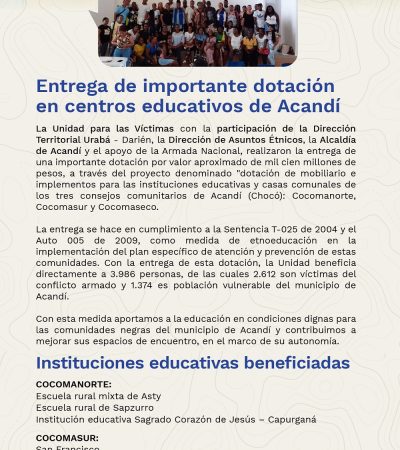 Entrega de importante dotación en centros educativos de Acandí

La Unidad para las Víctimas con la participación de la Dirección Territorial Urabá - Darién, la Dirección de Asuntos Étnicos, la Alcaldía de Acandí y el apoyo de la Armada Nacional, realizaron la entrega de una importante dotación por valor aproximado de mil cien millones de pesos, a través del proyecto denominado "dotación de mobiliario e implementos para las instituciones educativas y casas comunales de los tres consejos comunitarios de Acandí (Chocó): Cocomanorte, Cocomasur y Cocomaseco.

La entrega se hace en cumplimiento a la Sentencia T-025 de 2004 y el Auto 005 de 2009, como medida de etnoeducación en la implementación del plan específico de atención y prevención de estas comunidades. Con la entrega de esta dotación, la Unidad beneficia directamente a 3.986 personas, de las cuales 2.612 son víctimas del conflicto armado y 1.374 es población vulnerable del municipio de Acandí.

Con esta medida aportamos a la educación en condiciones dignas para las comunidades negras del municipio de Acandí y contribuimos a mejorar sus espacios de encuentro, en el marco de su autonomía.

Instituciones educativas beneficiadas

COCOMANORTE:
Escuela rural mixta de Asty
Escuela rural de Sapzurro
Institución educativa Sagrado Corazón de Jesús – Capurganá

COCOMASUR:
San Francisco